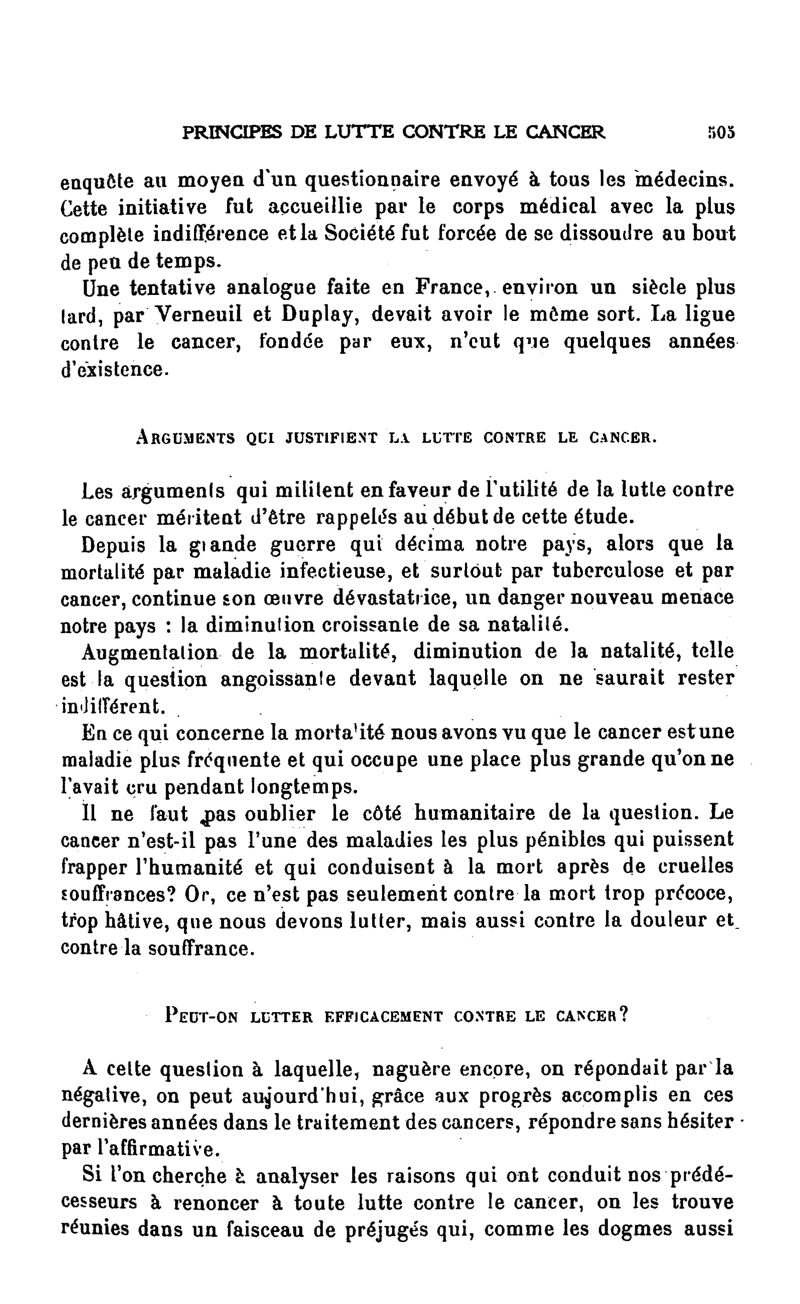 PRINCIPES DE LUTTE CONTRE LE CANCER 505

enquête au moyen d'un questionnaire envoyé à tous les médecins. Cette initiative fut accueillie par le corps médical avec la plus complète indifférence et la Société fut forcée de se dissoudre au bout de peu de temps.

Une tentative analogue faite en France, environ un siècle plus tard, par Verneuil et Duplay, devait avoir le même sort. La ligue contre le cancer, fondée par eux, n'eut que quelques années d'existence.

ARGUMENTS QUI JUSTIFIENT LA LUTTE CONTRE LE CANCER.

Les arguments qui militent en faveur de l'utilité de la lutte contre le cancer méritent d'être rappelés au début de cette étude.

Depuis la grande guerre qui décima notre pays, alors que la mortalité par maladie infectieuse, et surtout par tuberculose et par cancer, continue son œuvre dévastatrice, un danger nouveau menace notre pays : la diminution croissante de sa natalité.

Augmentation de la mortalité, diminution de la natalité, telle est la question angoissante devant laquelle on ne saurait rester indifférent.

En ce qui concerne la mortalité nous avons vu que le cancer est une maladie plus fréquente et qui occupe une place plus grande qu'on ne l'avait cru pendant longtemps.

Il ne faut pas oublier le côté humanitaire de la question. Le cancer n'est-il pas l'une des maladies les plus pénibles qui puissent frapper l'humanité et qui conduisent à la mort après de cruelles souffrances? Or, ce n'est pas seulement contre la mort trop précoce, trop hâtive, que nous devons lutter, mais aussi contre la douleur et contre la souffrance.

PEUT-ON LUTTER EFFICACEMENT CONTRE LE CANCER?

A cette question à laquelle, naguère encore, on répondait par la négative, on peut aujourd'hui, grâce aux progrès accomplis en ces dernières années dans le traitement des cancers, répondre sans hésiter par l'affirmative.

Si l'on cherche à analyser les raisons qui ont conduit nos prédécesseurs à renoncer à toute lutte contre le cancer, on les trouve réunies dans un faisceau de préjugés qui, comme les dogmes aussi